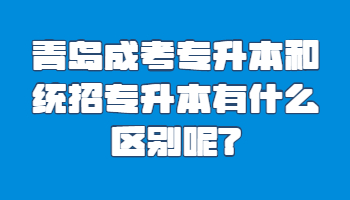 青岛成考专升本和统招专升本有什么区别呢?